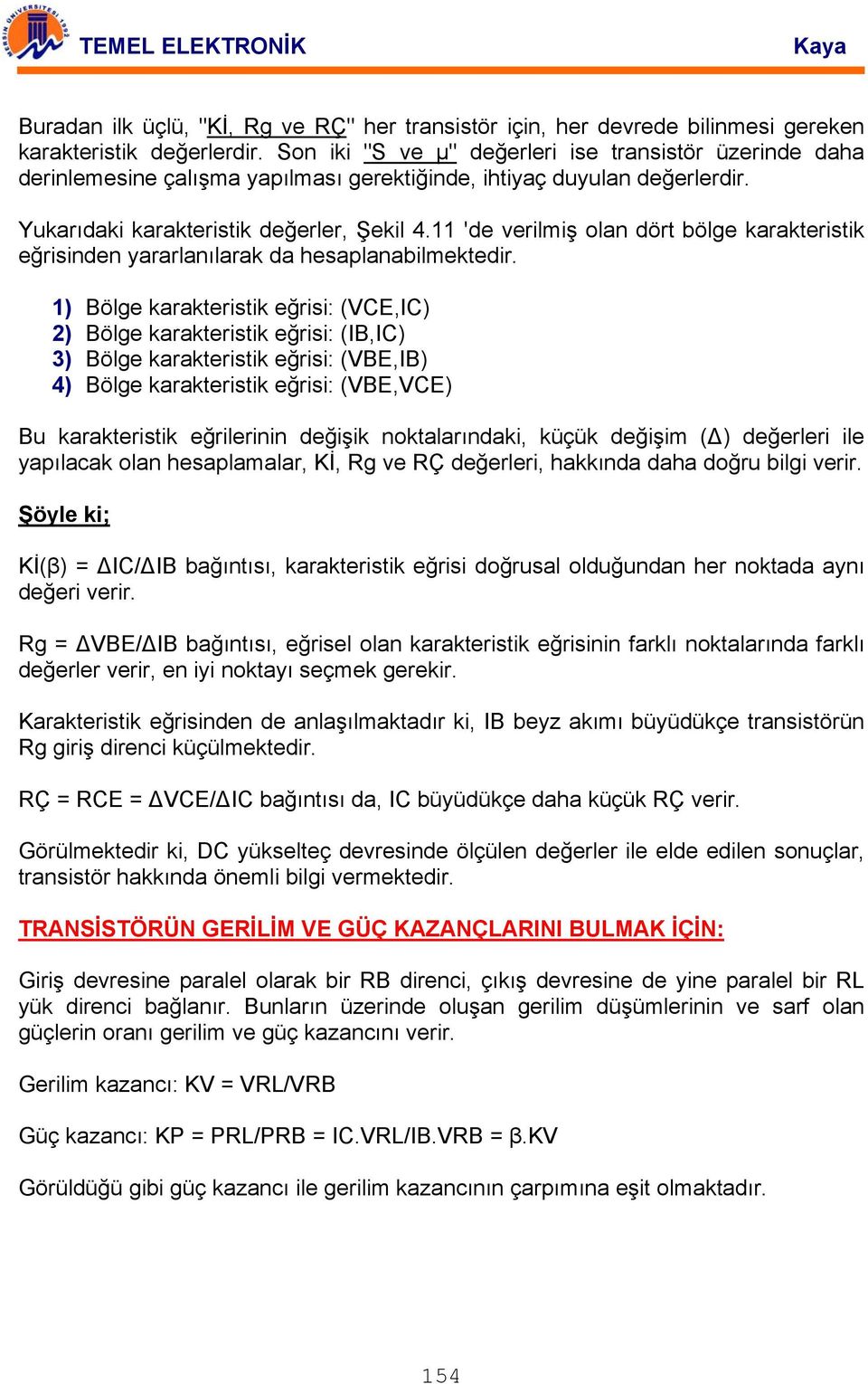 MERSİN ÜNİVERSİTESİ 1992

TEMEL ELEKTRONİK Kaya

Buradan ilk üçlü, "Kİ, Rg ve RÇ" her transistör için, her devrede bilinmesi gereken karakteristik değerlerdir. Son iki "S ve µ" değerleri ise transistör üzerinde daha derinlemesine çalışma yapılması gerektiğinde, ihtiyaç duyulan değerlerdir.

Yukarıdaki karakteristik değerler, Şekil 4.11 'de verilmiş olan dört bölge karakteristik eğrisinden yararlanılarak da hesaplanabilmektedir.

1) Bölge karakteristik eğrisi: (VCE,IC)
2) Bölge karakteristik eğrisi: (IB,IC)
3) Bölge karakteristik eğrisi: (VBE,IB)
4) Bölge karakteristik eğrisi: (VBE,VCE)

Bu karakteristik eğrilerinin değişik noktalarındaki, küçük değişim (Δ) değerleri ile yapılacak olan hesaplamalar, Kİ, Rg ve RÇ değerleri, hakkında daha doğru bilgi verir.

Şöyle ki;

Kİ(β) = ΔIC/ΔIB bağıntısı, karakteristik eğrisi doğrusal olduğundan her noktada aynı değeri verir.

Rg = ΔVBE/ΔIB bağıntısı, eğrisel olan karakteristik eğrisinin farklı noktalarında farklı değerler verir, en iyi noktayı seçmek gerekir.

Karakteristik eğrisinden de anlaşılmaktadır ki, IB beyz akımı büyüdükçe transistörün Rg giriş direnci küçülmektedir.

RÇ = RCE = ΔVCE/ΔIC bağıntısı da, IC büyüdükçe daha küçük RÇ verir.

Görülmektedir ki, DC yükselteç devresinde ölçülen değerler ile elde edilen sonuçlar, transistör hakkında önemli bilgi vermektedir.

TRANSİSTÖRÜN GERİLİM VE GÜÇ KAZANÇLARINI BULMAK İÇİN:

Giriş devresine paralel olarak bir RB direnci, çıkış devresine de yine paralel bir RL yük direnci bağlanır. Bunların üzerinde oluşan gerilim düşümlerinin ve sarf olan güçlerin oranı gerilim ve güç kazancını verir.

Gerilim kazancı: KV = VRL/VRB

Güç kazancı: KP = PRL/PRB = IC.VRL/IB.VRB = β.KV

Görüldüğü gibi güç kazancı ile gerilim kazancının çarpımına eşit olmaktadır.

154